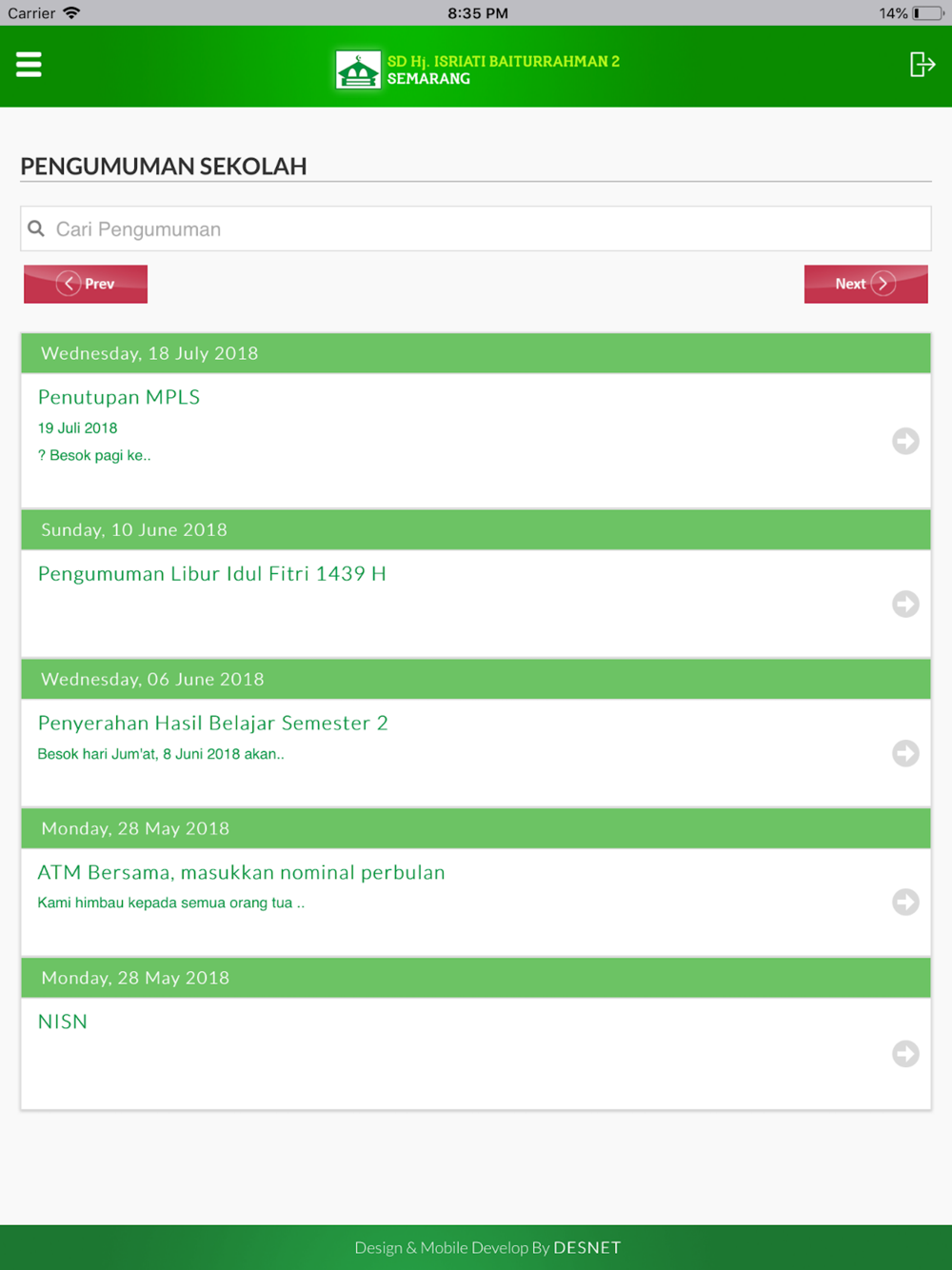 Carrier 8:35 PM 14%

SD Hj. ISRIATI BAITURRAHMAN 2
SEMARANG

PENGUMUMAN SEKOLAH

Cari Pengumuman

Prev

Next

Wednesday, 18 July 2018

Penutupan MPLS

19 Juli 2018

? Besok pagi ke..

Sunday, 10 June 2018

Pengumuman Libur Idul Fitri 1439 H

Wednesday, 06 June 2018

Penyerahan Hasil Belajar Semester 2

Besok hari Jum'at, 8 Juni 2018 akan..

Monday, 28 May 2018

ATM Bersama, masukkan nominal perbulan

Kami himbau kepada semua orang tua ..

Monday, 28 May 2018

NISN

Design & Mobile Develop By DESNET